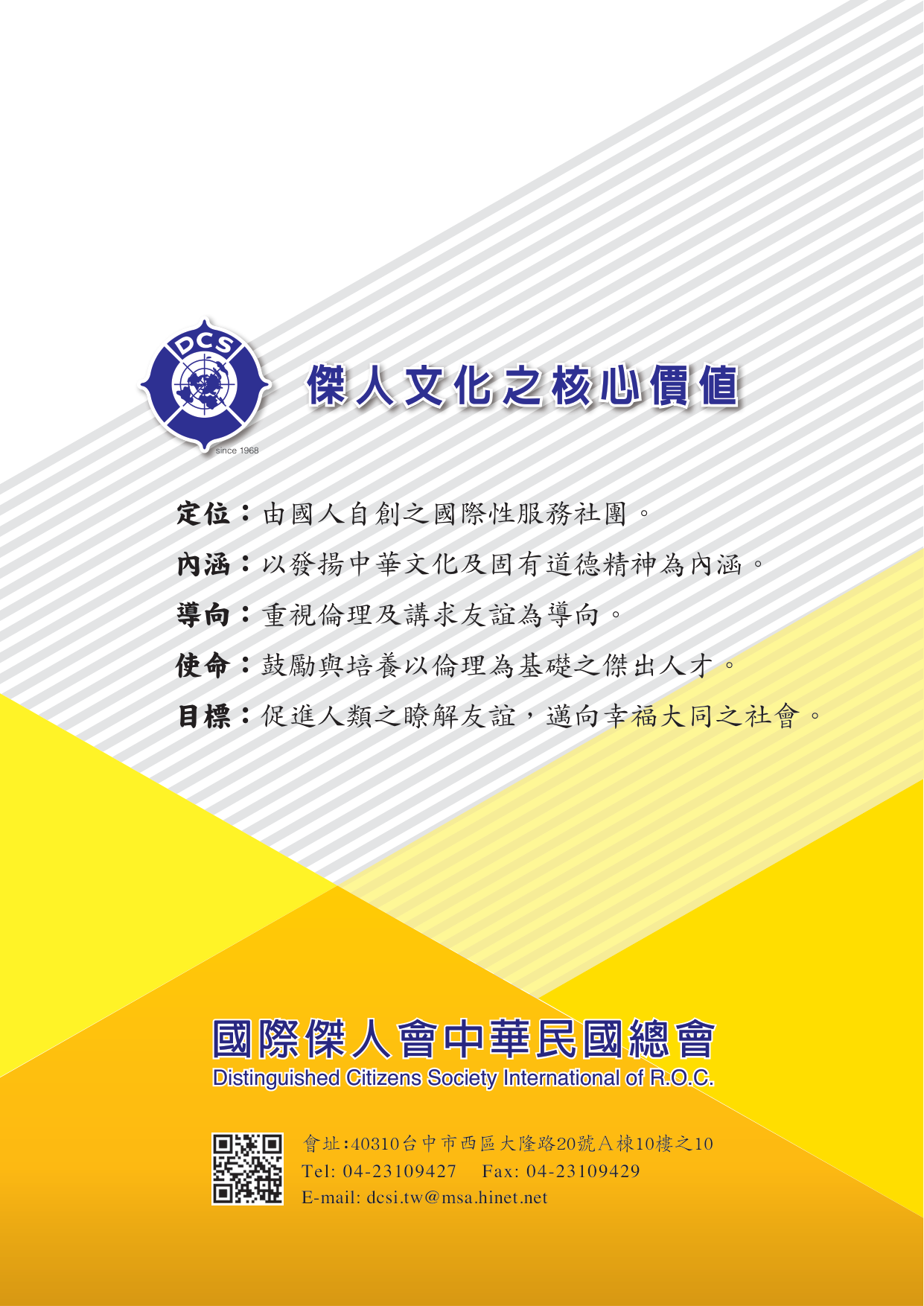 DCS
since 1968

傑人文化之核心價值

定位：由國人自創之國際性服務社團。

內涵：以發揚中華文化及固有道德精神為內涵。

導向：重視倫理及講求友誼為導向。

使命：鼓勵與培養以倫理為基礎之傑出人才。

目標：促進人類之瞭解友誼，邁向幸福大同之社會。

國際傑人會中華民國總會
Distinguished Citizens Society International of R.O.C.

會址:40310台中市西區大隆路20號A棟10樓之10
Tel: 04-23109427 Fax: 04-23109429
E-mail: dcsi.tw@msa.hinet.net